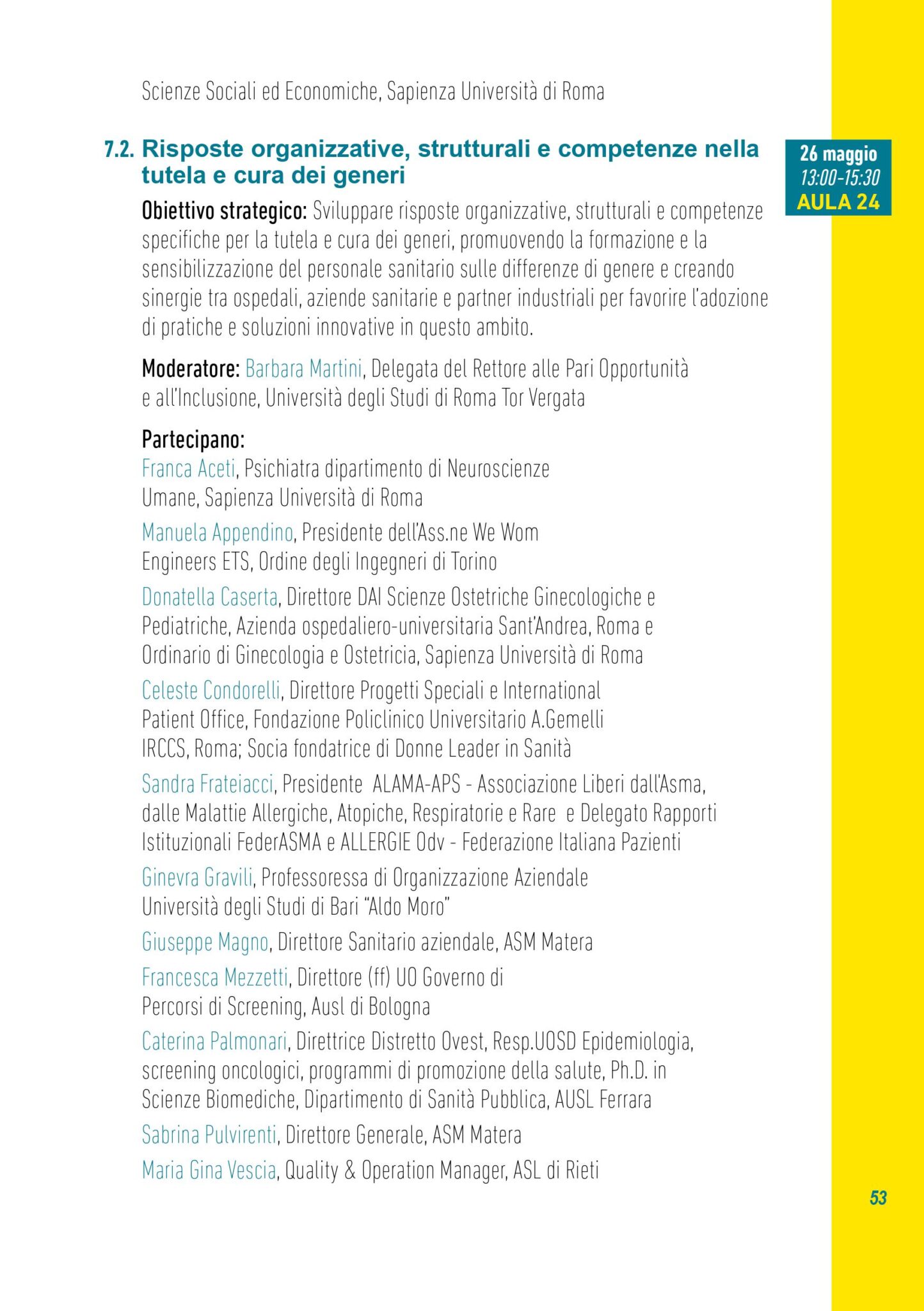 Scienze Sociali ed Economiche, Sapienza Università di Roma

7.2. Risposte organizzative, strutturali e competenze nella tutela e cura dei generi

26 maggio
13:00-15:30
AULA 24

Obiettivo strategico: Sviluppare risposte organizzative, strutturali e competenze specifiche per la tutela e cura dei generi, promuovendo la formazione e la sensibilizzazione del personale sanitario sulle differenze di genere e creando sinergie tra ospedali, aziende sanitarie e partner industriali per favorire l'adozione di pratiche e soluzioni innovative in questo ambito.

Moderatore: Barbara Martini, Delegata del Rettore alle Pari Opportunità e all'Inclusione, Università degli Studi di Roma Tor Vergata

Partecipano:
Franca Aceti, Psichiatra dipartimento di Neuroscienze Umane, Sapienza Università di Roma

Manuela Appendino, Presidente dell'Ass.ne We Wom Engineers ETS, Ordine degli Ingegneri di Torino

Donatella Caserta, Direttore DAI Scienze Ostetriche Ginecologiche e Pediatriche, Azienda ospedaliero-universitaria Sant'Andrea, Roma e Ordinario di Ginecologia e Ostetricia, Sapienza Università di Roma

Celeste Condorelli, Direttore Progetti Speciali e International Patient Office, Fondazione Policlinico Universitario A.Gemelli IRCCS, Roma; Socia fondatrice di Donne Leader in Sanità

Sandra Frateiacci, Presidente ALAMA-APS - Associazione Liberi dall'Asma, dalle Malattie Allergiche, Atopiche, Respiratorie e Rare e Delegato Rapporti Istituzionali FederASMA e ALLERGIE Odv - Federazione Italiana Pazienti

Ginevra Gravili, Professoressa di Organizzazione Aziendale Università degli Studi di Bari "Aldo Moro"

Giuseppe Magno, Direttore Sanitario aziendale, ASM Matera

Francesca Mezzetti, Direttore (ff) UO Governo di Percorsi di Screening, Ausl di Bologna

Caterina Palmonari, Direttrice Distretto Ovest, Resp.UOSD Epidemiologia, screening oncologici, programmi di promozione della salute, Ph.D. in Scienze Biomediche, Dipartimento di Sanità Pubblica, AUSL Ferrara

Sabrina Pulvirenti, Direttore Generale, ASM Matera

Maria Gina Vescia, Quality & Operation Manager, ASL di Rieti

53